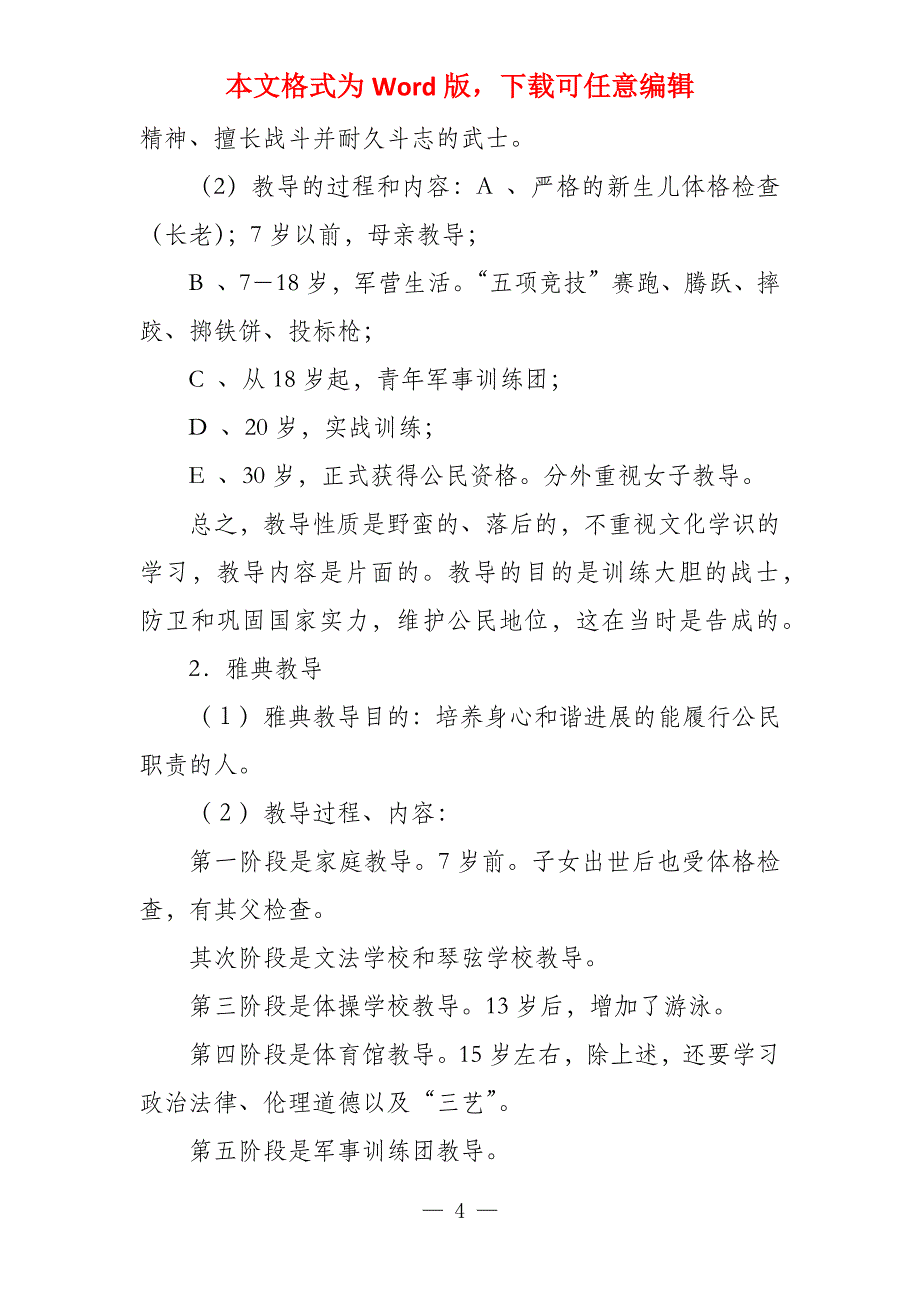 本文格式为 Word 版，下载可任意编辑

精神、擅长战斗并耐久斗志的武士。

（2）教导的过程和内容：A 、严格的新生儿体格检查（长老）；7 岁以前，母亲教导；

B 、7－18 岁，军营生活。“五项竞技”赛跑、腾跃、摔跤、掷铁饼、投标枪；

C 、从 18 岁起，青年军事训练团；

D 、20 岁，实战训练；

E 、30 岁，正式获得公民资格。分外重视女子教导。

总之，教导性质是野蛮的、落后的，不重视文化学识的学习，教导内容是片面的。教导的目的是训练大胆的战士，防卫和巩固国家实力，维护公民地位，这在当时是告成的。

2．雅典教导

（1）雅典教导目的：培养身心和谐进展的能履行公民职责的人。

（2）教导过程、内容：

第一阶段是家庭教导。7 岁前。子女出世后也受体格检查，有其父检查。

其次阶段是文法学校和琴弦学校教导。

第三阶段是体操学校教导。13 岁后，增加了游泳。

第四阶段是体育馆教导。15 岁左右，除上述，还要学习政治法律、伦理道德以及“三艺”。

第五阶段是军事训练团教导。

— 4 —